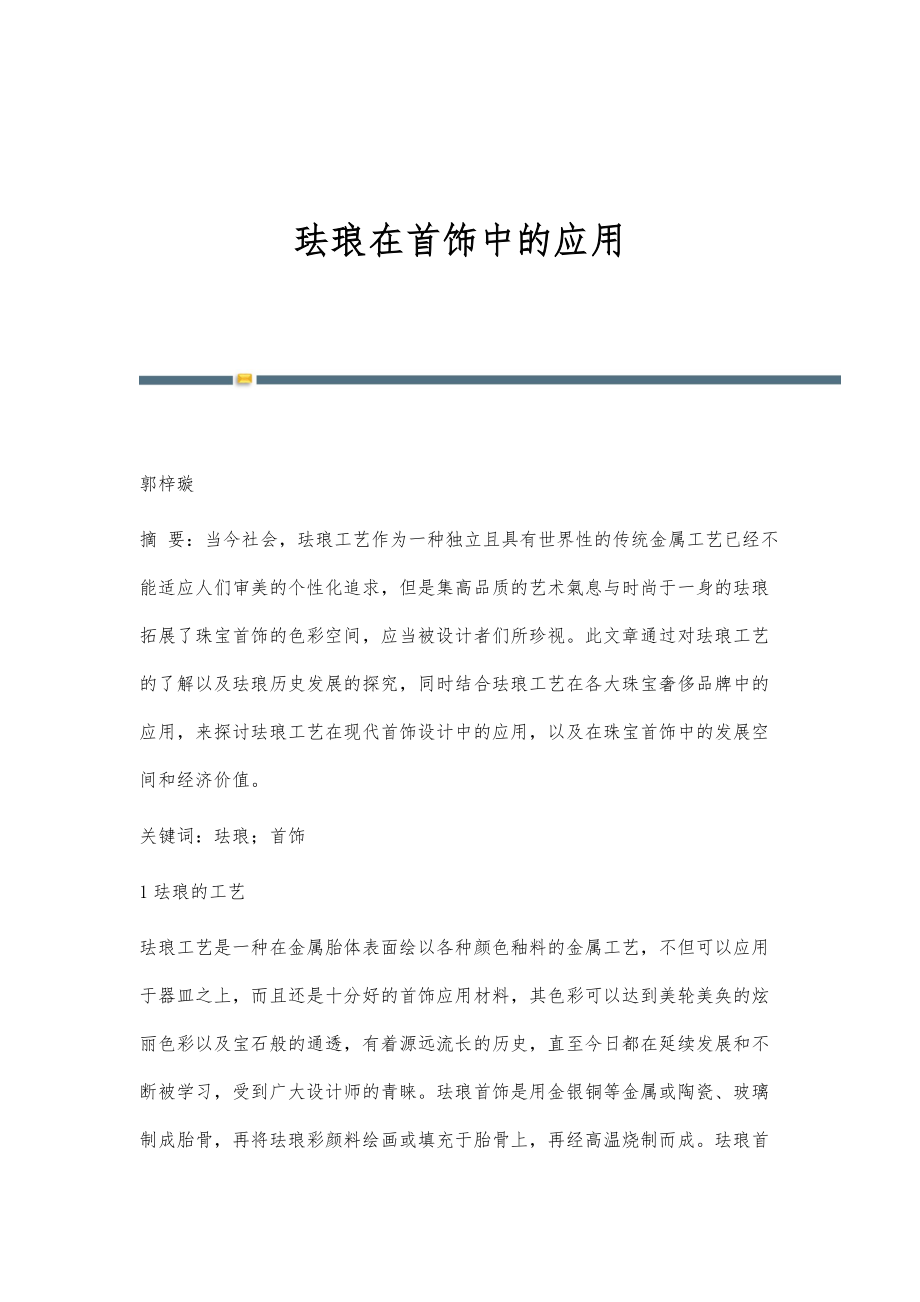 珐琅在首饰中的应用

郭梓璇

摘 要：当今社会，珐琅工艺作为一种独立且具有世界性的传统金属工艺已经不能适应人们审美的个性化追求，但是集高品质的艺术氣息与时尚于一身的珐琅拓展了珠宝首饰的色彩空间，应当被设计者们所珍视。此文章通过对珐琅工艺的了解以及珐琅历史发展的探究，同时结合珐琅工艺在各大珠宝奢侈品牌中的应用，来探讨珐琅工艺在现代首饰设计中的应用，以及在珠宝首饰中的发展空间和经济价值。

关键词：珐琅；首饰

1 珐琅的工艺

珐琅工艺是一种在金属胎体表面绘以各种颜色釉料的金属工艺，不但可以应用于器皿之上，而且还是十分好的首饰应用材料，其色彩可以达到美轮美奂的炫丽色彩以及宝石般的通透，有着源远流长的历史，直至今日都在延续发展和不断被学习，受到广大设计师的青睐。珐琅首饰是用金银铜等金属或陶瓷、玻璃制成胎骨，再将珐琅彩颜料绘画或填充于胎骨上，再经高温烧制而成。珐琅首